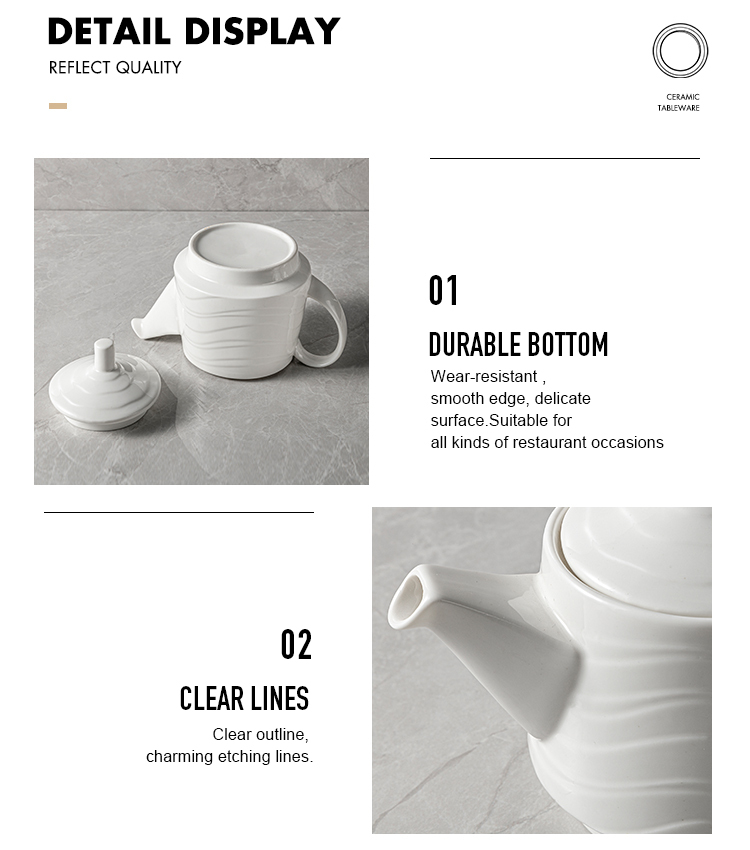 DETAIL DISPLAY
REFLECT QUALITY

CERAMIC
TABLEWARE

01
DURABLE BOTTOM
Wear-resistant ,
smooth edge, delicate
surface.Suitable for
all kinds of restaurant occasions

02
CLEAR LINES
Clear outline,
charming etching lines.